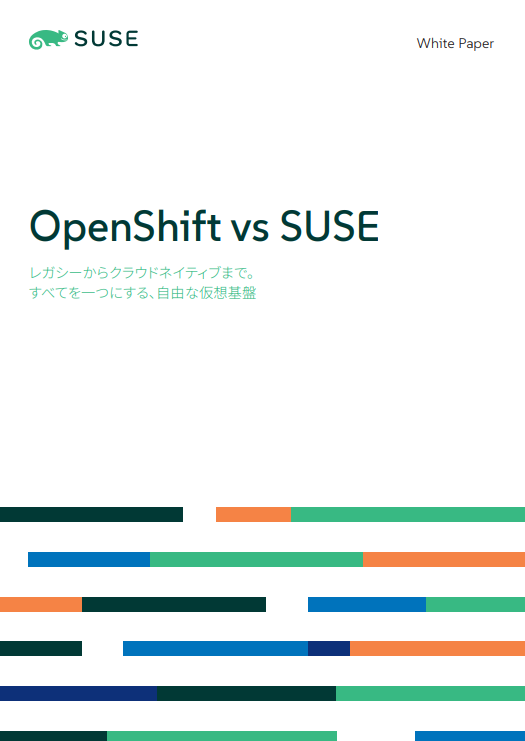 SUSE

White Paper

OpenShift vs SUSE

レガシーからクラウドネイティブまで。
すべてを一つにする、自由な仮想基盤